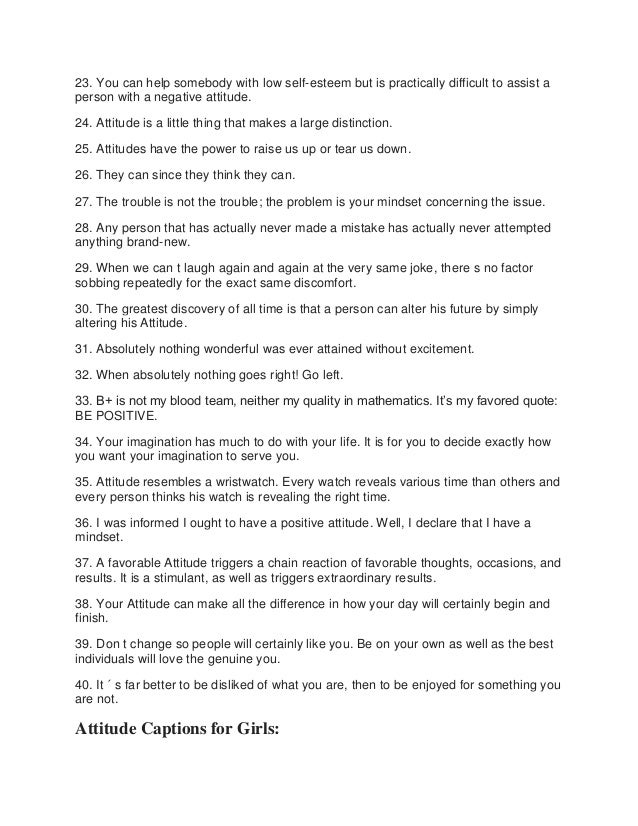 23. You can help somebody with low self-esteem but is practically difficult to assist a person with a negative attitude.

24. Attitude is a little thing that makes a large distinction.

25. Attitudes have the power to raise us up or tear us down.

26. They can since they think they can.

27. The trouble is not the trouble; the problem is your mindset concerning the issue.

28. Any person that has actually never made a mistake has actually never attempted anything brand-new.

29. When we can t laugh again and again at the very same joke, there s no factor sobbing repeatedly for the exact same discomfort.

30. The greatest discovery of all time is that a person can alter his future by simply altering his Attitude.

31. Absolutely nothing wonderful was ever attained without excitement.

32. When absolutely nothing goes right! Go left.

33. B+ is not my blood team, neither my quality in mathematics. It's my favored quote: BE POSITIVE.

34. Your imagination has much to do with your life. It is for you to decide exactly how you want your imagination to serve you.

35. Attitude resembles a wristwatch. Every watch reveals various time than others and every person thinks his watch is revealing the right time.

36. I was informed I ought to have a positive attitude. Well, I declare that I have a mindset.

37. A favorable Attitude triggers a chain reaction of favorable thoughts, occasions, and results. It is a stimulant, as well as triggers extraordinary results.

38. Your Attitude can make all the difference in how your day will certainly begin and finish.

39. Don t change so people will certainly like you. Be on your own as well as the best individuals will love the genuine you.

40. It ´ s far better to be disliked of what you are, then to be enjoyed for something you are not.

Attitude Captions for Girls: